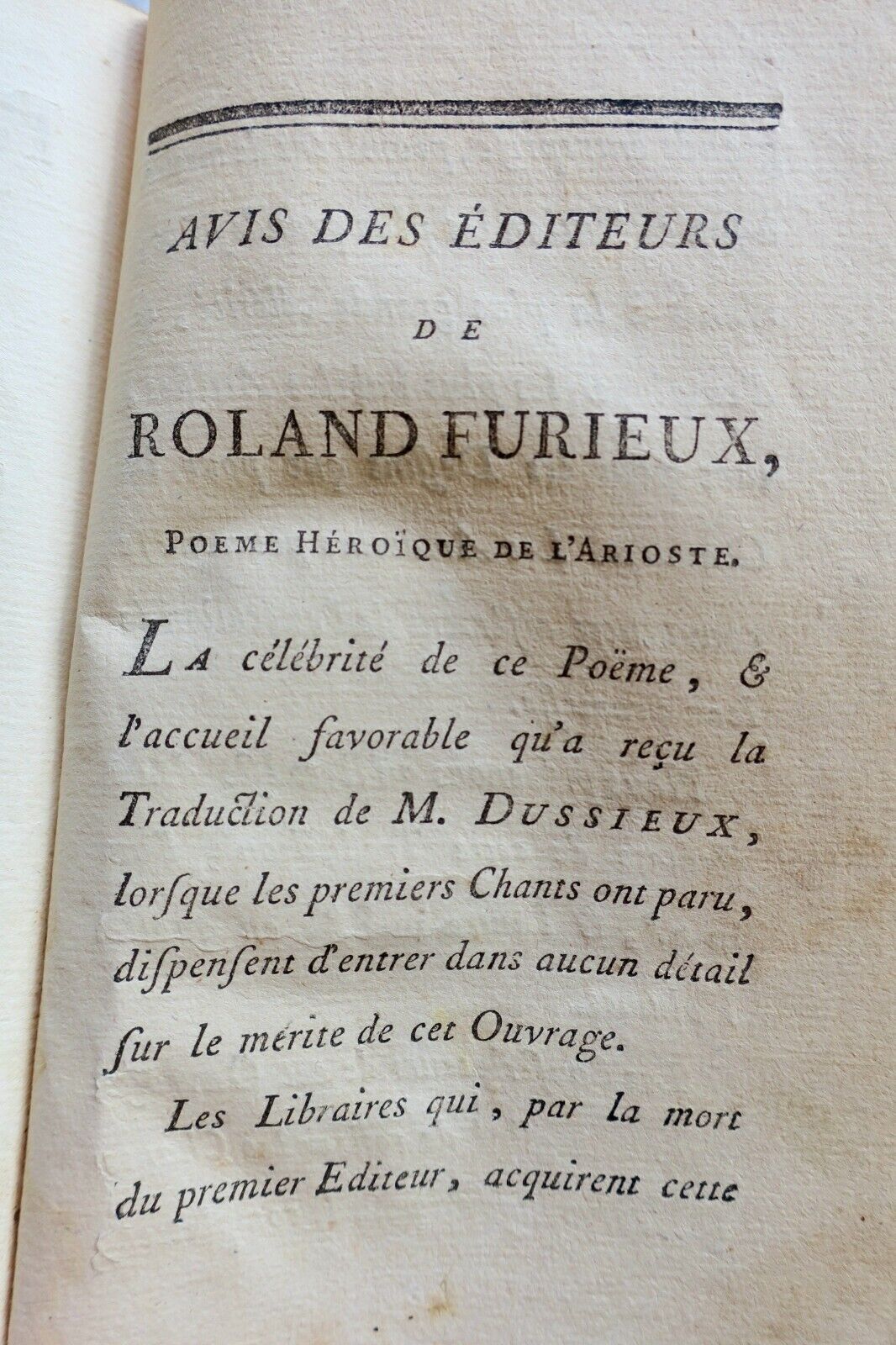 AVIS DES ÉDITEURS

DE

ROLAND FURIEUX,

POEME HÉROÏQUE DE L'ARIOSTE.

LA célébrité de ce Poëme, & l'accueil favorable qu'a reçu la Traduction de M. DUSSIEUX, lorſque les premiers Chants ont paru, diſpenſent d'entrer dans aucun détail ſur le mérite de cet Ouvrage.

Les Libraires qui, par la mort du premier Editeur, acquirent cette